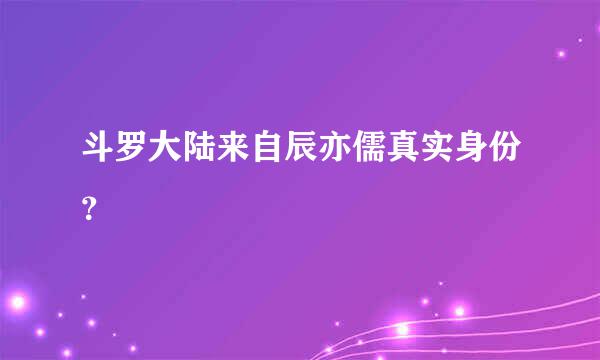 斗罗大陆来自辰亦儒真实身份?